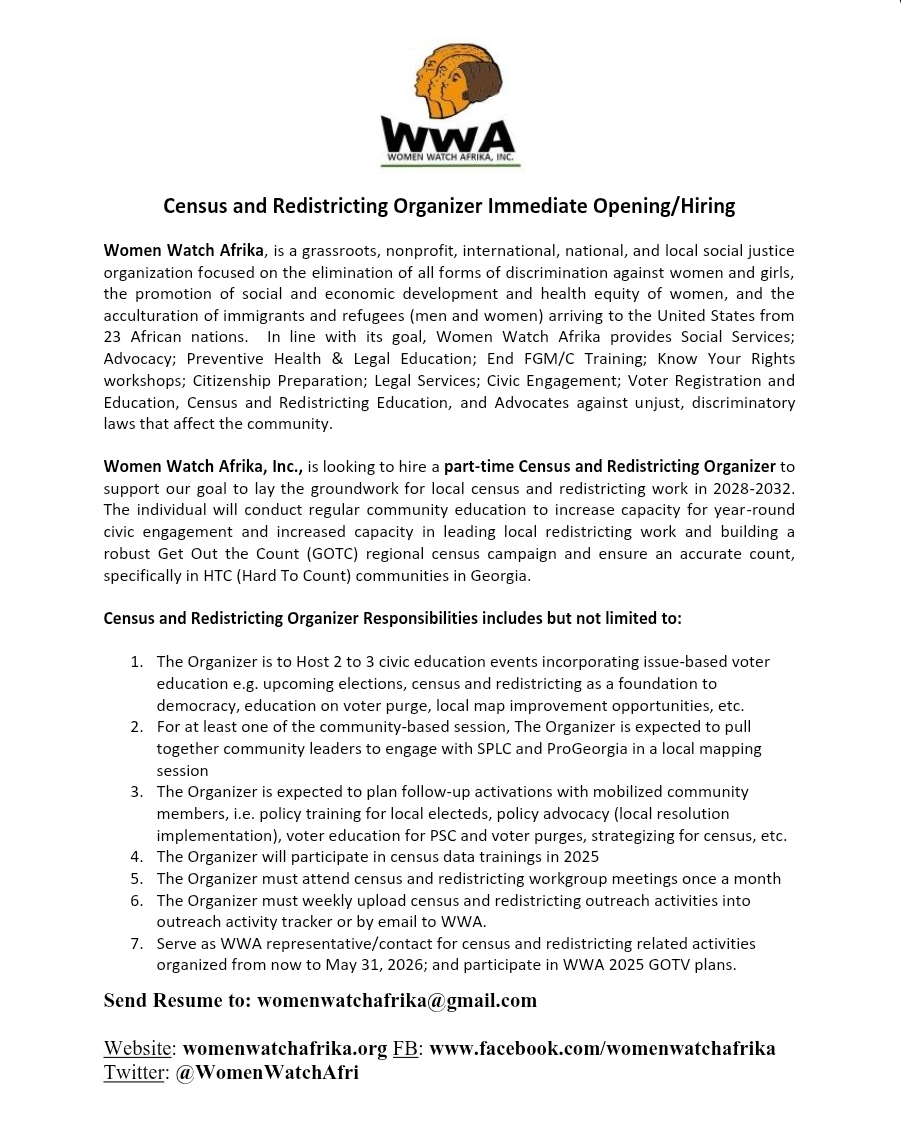 WWA
WOMEN WATCH AFRIKA, INC.

Census and Redistricting Organizer Immediate Opening/Hiring

Women Watch Afrika, is a grassroots, nonprofit, international, national, and local social justice organization focused on the elimination of all forms of discrimination against women and girls, the promotion of social and economic development and health equity of women, and the acculturation of immigrants and refugees (men and women) arriving to the United States from 23 African nations. In line with its goal, Women Watch Afrika provides Social Services; Advocacy; Preventive Health & Legal Education; End FGM/C Training; Know Your Rights workshops; Citizenship Preparation; Legal Services; Civic Engagement; Voter Registration and Education, Census and Redistricting Education, and Advocates against unjust, discriminatory laws that affect the community.

Women Watch Afrika, Inc., is looking to hire a part-time Census and Redistricting Organizer to support our goal to lay the groundwork for local census and redistricting work in 2028-2032. The individual will conduct regular community education to increase capacity for year-round civic engagement and increased capacity in leading local redistricting work and building a robust Get Out the Count (GOTC) regional census campaign and ensure an accurate count, specifically in HTC (Hard To Count) communities in Georgia.

Census and Redistricting Organizer Responsibilities includes but not limited to:

1. The Organizer is to Host 2 to 3 civic education events incorporating issue-based voter education e.g. upcoming elections, census and redistricting as a foundation to democracy, education on voter purge, local map improvement opportunities, etc.
2. For at least one of the community-based session, The Organizer is expected to pull together community leaders to engage with SPLC and ProGeorgia in a local mapping session
3. The Organizer is expected to plan follow-up activations with mobilized community members, i.e. policy training for local electeds, policy advocacy (local resolution implementation), voter education for PSC and voter purges, strategizing for census, etc.
4. The Organizer will participate in census data trainings in 2025
5. The Organizer must attend census and redistricting workgroup meetings once a month
6. The Organizer must weekly upload census and redistricting outreach activities into outreach activity tracker or by email to WWA.
7. Serve as WWA representative/contact for census and redistricting related activities organized from now to May 31, 2026; and participate in WWA 2025 GOTV plans.

Send Resume to: womenwatchafrika@gmail.com

Website: womenwatchafrika.org FB: www.facebook.com/womenwatchafrika
Twitter: @WomenWatchAfri